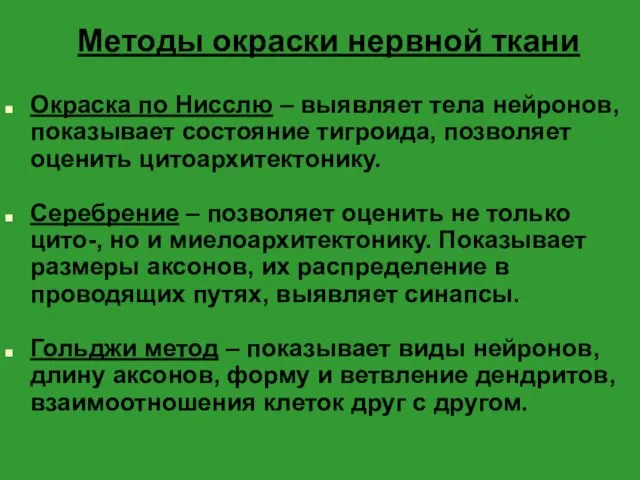 Методы окраски нервной ткани

Окраска по Нисслю – выявляет тела нейронов, показывает состояние тигроида, позволяет оценить цитоархитектонику.

Серебрение – позволяет оценить не только цито-, но и миелоархитектонику. Показывает размеры аксонов, их распределение в проводящих путях, выявляет синапсы.

Гольджи метод – показывает виды нейронов, длину аксонов, форму и ветвление дендритов, взаимоотношения клеток друг с другом.